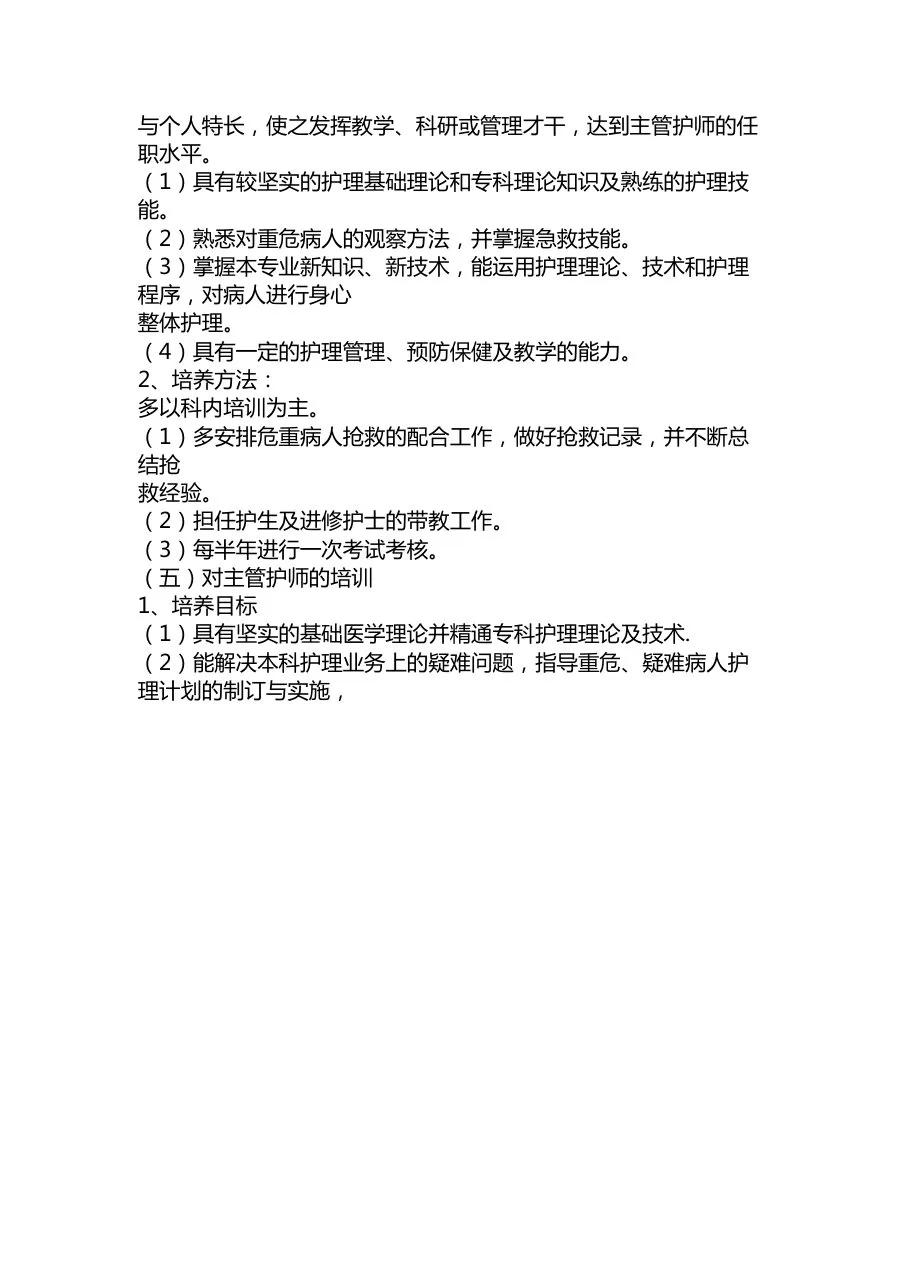 与个人特长，使之发挥教学、科研或管理才干，达到主管护师的任职水平。
（1）具有较坚实的护理基础理论和专科理论知识及熟练的护理技能。
（2）熟悉对重危病人的观察方法，并掌握急救技能。
（3）掌握本专业新知识、新技术，能运用护理理论、技术和护理程序，对病人进行身心
整体护理。
（4）具有一定的护理管理、预防保健及教学的能力。
2、培养方法：
多以科内培训为主。
（1）多安排危重病人抢救的配合工作，做好抢救记录，并不断总结抢
救经验。
（2）担任护生及进修护士的带教工作。
（3）每半年进行一次考试考核。
（五）对主管护师的培训
1、培养目标
（1）具有坚实的基础医学理论并精通专科护理理论及技术.
（2）能解决本科护理业务上的疑难问题，指导重危、疑难病人护理计划的制订与实施，